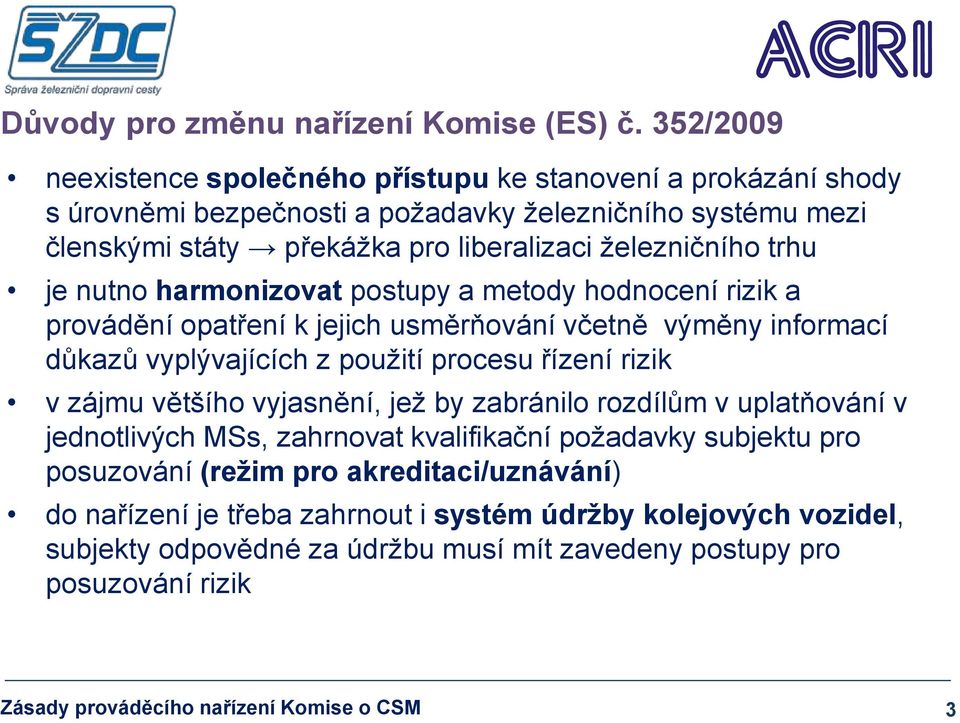 SŽDC
Správa železniční dopravní cesty

ACRI

Důvody pro změnu nařízení Komise (ES) č. 352/2009

• neexistence společného přístupu ke stanovení a prokázání shody s úrovněmi bezpečnosti a požadavky železničního systému mezi členskými státy → překážka pro liberalizaci železničního trhu

• je nutno harmonizovat postupy a metody hodnocení rizik a provádění opatření k jejich usměrňování včetně výměny informací důkazů vyplývajících z použití procesu řízení rizik

• v zájmu většího vyjasnění, jež by zabránilo rozdílům v uplatňování v jednotlivých MSs, zahrnovat kvalifikační požadavky subjektu pro posuzování (režim pro akreditaci/uznávání)

• do nařízení je třeba zahrnout i systém údržby kolejových vozidel, subjekty odpovědné za údržbu musí mít zavedeny postupy pro posuzování rizik

Zásady prováděcího nařízení Komise o CSM

3